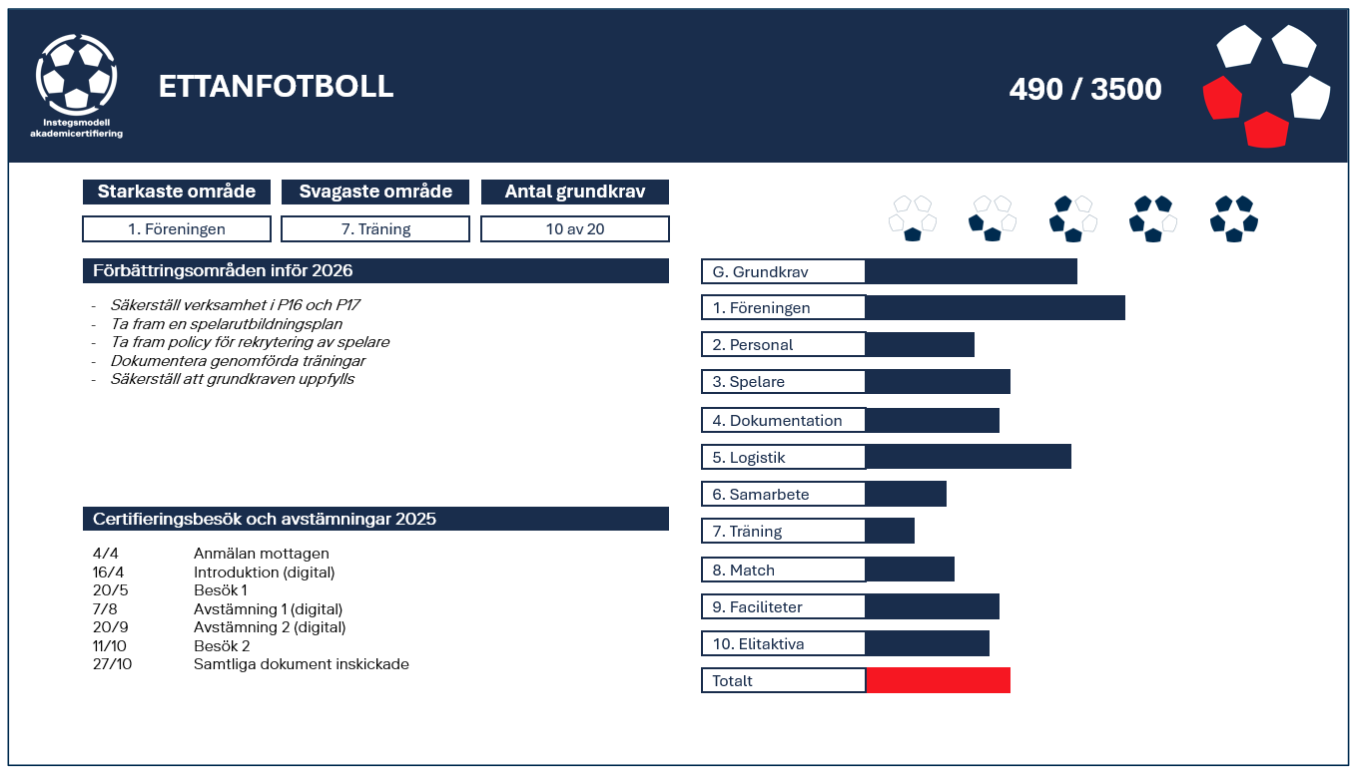 Instegsmodell
akademicertifiering

ETTANFOTBOLL

490 / 3500

Starkaste område
1. Föreningen

Svagaste område
7. Träning

Antal grundkrav
10 av 20

Förbättringsområden inför 2026

- Säkerställ verksamhet i P16 och P17
- Ta fram en spelarutbildningsplan
- Ta fram policy för rekrytering av spelare
- Dokumentera genomförda träningar
- Säkerställ att grundkraven uppfylls

Certifieringsbesök och avstämningar 2025

4/4 Anmälan mottagen
16/4 Introduktion (digital)
20/5 Besök 1
7/8 Avstämning 1 (digital)
20/9 Avstämning 2 (digital)
11/10 Besök 2
27/10 Samtliga dokument inskickade

G. Grundkrav
1. Föreningen
2. Personal
3. Spelare
4. Dokumentation
5. Logistik
6. Samarbete
7. Träning
8. Match
9. Faciliteter
10. Elitaktiva
Totalt